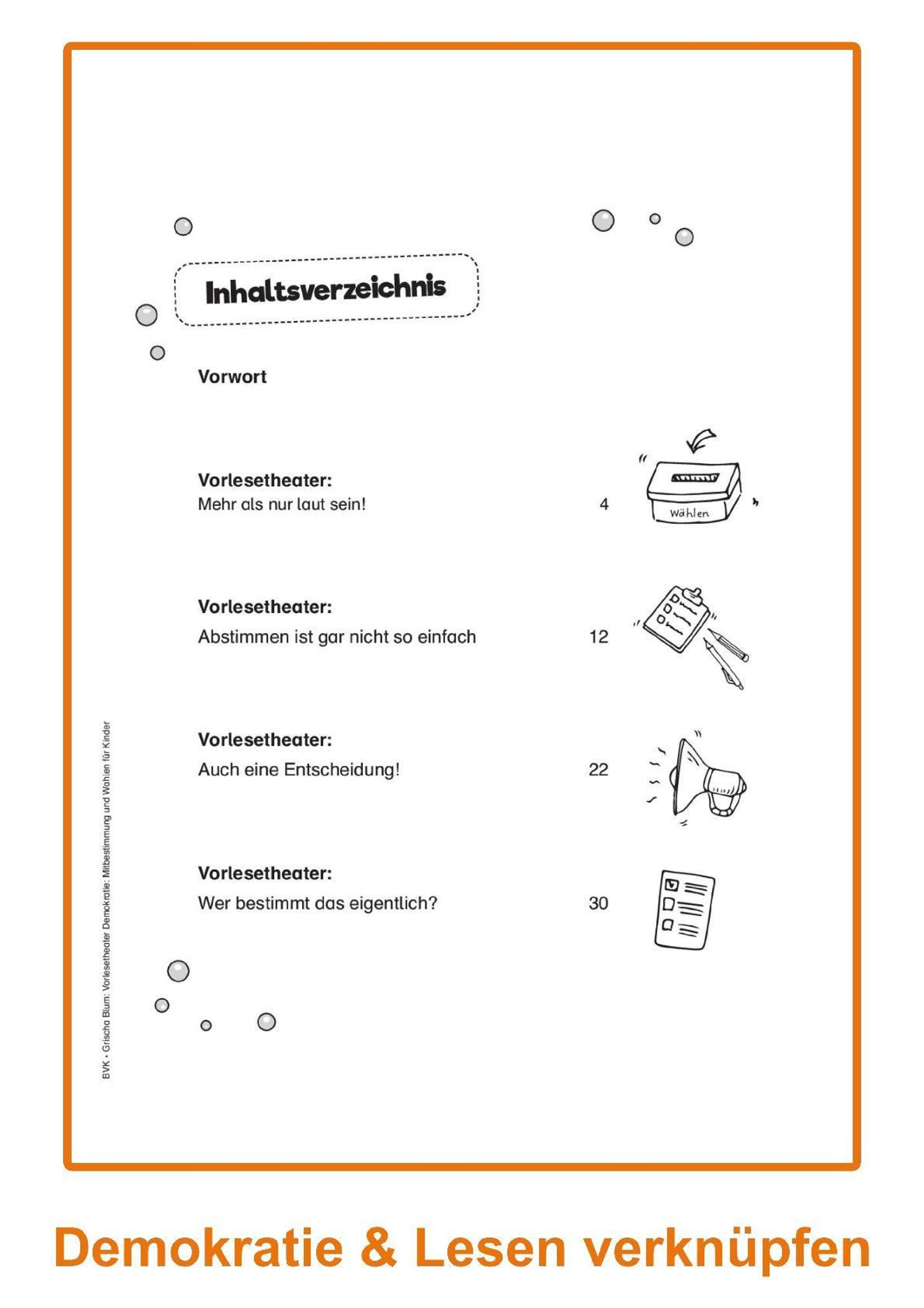 Inhaltsverzeichnis

Vorwort

Vorlesetheater:
Mehr als nur laut sein! 4

Wählen

Vorlesetheater:
Abstimmen ist gar nicht so einfach 12

Vorlesetheater:
Auch eine Entscheidung! 22

Vorlesetheater:
Wer bestimmt das eigentlich? 30

BVK • Grischa Blum: Vorlesetheater Demokratie: Mitbestimmung und Wahlen für Kinder

Demokratie & Lesen verknüpfen